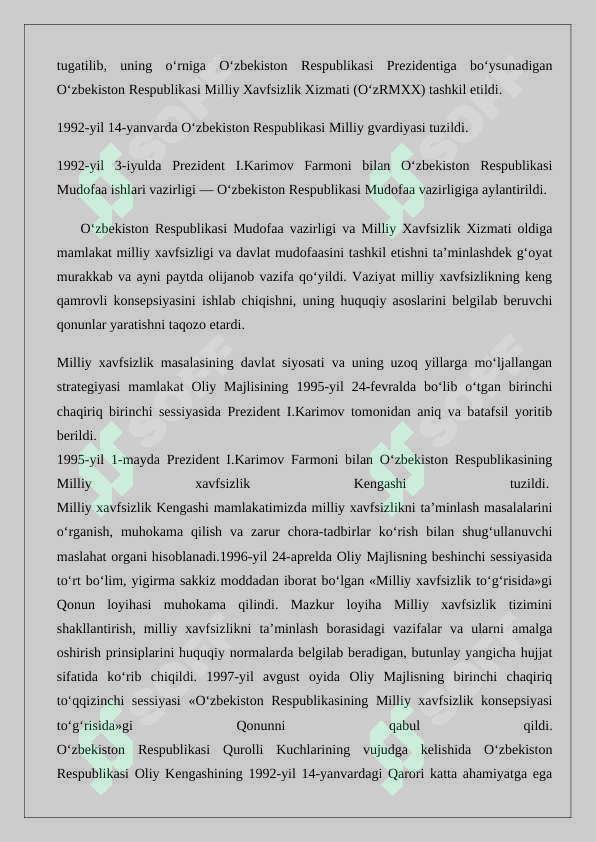 tugatilib, uning o‘rniga O‘zbekiston Respublikasi Prezidentiga bo‘ysunadigan O‘zbekiston Respublikasi Milliy Xavfsizlik Xizmati (O‘zRMXX) tashkil etildi.

1992-yil 14-yanvarda O‘zbekiston Respublikasi Milliy gvardiyasi tuzildi.

1992-yil 3-iyulda Prezident I.Karimov Farmoni bilan O‘zbekiston Respublikasi Mudofaa ishlari vazirligi — O‘zbekiston Respublikasi Mudofaa vazirligiga aylantirildi.

O‘zbekiston Respublikasi Mudofaa vazirligi va Milliy Xavfsizlik Xizmati oldiga mamlakat milliy xavfsizligi va davlat mudofaasini tashkil etishni ta’minlashdek g‘oyat murakkab va ayni paytda olijanob vazifa qo‘yildi. Vaziyat milliy xavfsizlikning keng qamrovli konsepsiyasini ishlab chiqishni, uning huquqiy asoslarini belgilab beruvchi qonunlar yaratishni taqozo etardi.

Milliy xavfsizlik masalasining davlat siyosati va uning uzoq yillarga mo‘ljallangan strategiyasi mamlakat Oliy Majlisining 1995-yil 24-fevralda bo‘lib o‘tgan birinchi chaqiriq birinchi sessiyasida Prezident I.Karimov tomonidan aniq va batafsil yoritib berildi.
1995-yil 1-mayda Prezident I.Karimov Farmoni bilan O‘zbekiston Respublikasining Milliy xavfsizlik Kengashi tuzildi.
Milliy xavfsizlik Kengashi mamlakatimizda milliy xavfsizlikni ta’minlash masalalarini o‘rganish, muhokama qilish va zarur chora-tadbirlar ko‘rish bilan shug‘ullanuvchi maslahat organi hisoblanadi.1996-yil 24-aprelda Oliy Majlisning beshinchi sessiyasida to‘rt bo‘lim, yigirma sakkiz moddadan iborat bo‘lgan «Milliy xavfsizlik to‘g‘risida»gi Qonun loyihasi muhokama qilindi. Mazkur loyiha Milliy xavfsizlik tizimini shakllantirish, milliy xavfsizlikni ta’minlash borasidagi vazifalar va ularni amalga oshirish prinsiplarini huquqiy normalarda belgilab beradigan, butunlay yangicha hujjat sifatida ko‘rib chiqildi. 1997-yil avgust oyida Oliy Majlisning birinchi chaqiriq to‘qqizinchi sessiyasi «O‘zbekiston Respublikasining Milliy xavfsizlik konsepsiyasi to‘g‘risida»gi Qonunni qabul qildi.
O‘zbekiston Respublikasi Qurolli Kuchlarining vujudga kelishida O‘zbekiston Respublikasi Oliy Kengashining 1992-yil 14-yanvardagi Qarori katta ahamiyatga ega